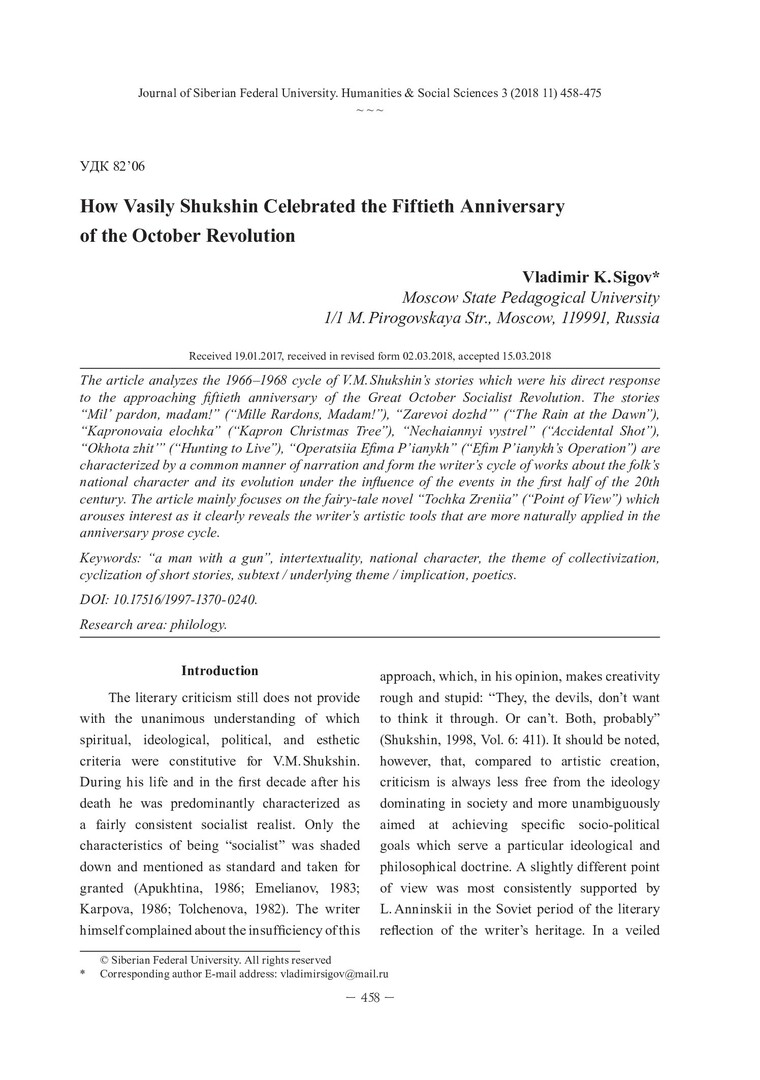 Journal of Siberian Federal University. Humanities & Social Sciences 3 (2018 11) 458-475
~ ~ ~

УДК 82'06

How Vasily Shukshin Celebrated the Fiftieth Anniversary of the October Revolution

Vladimir K. Sigov*
Moscow State Pedagogical University
1/1 M. Pirogovskaya Str., Moscow, 119991, Russia

Received 19.01.2017, received in revised form 02.03.2018, accepted 15.03.2018

The article analyzes the 1966–1968 cycle of V.M. Shukshin's stories which were his direct response to the approaching fiftieth anniversary of the Great October Socialist Revolution. The stories "Mil' pardon, madam!" ("Mille Rardons, Madam!"), "Zarevoi dozhd'" ("The Rain at the Dawn"), "Kapronovaia elochka" ("Kapron Christmas Tree"), "Nechaiannyi vystrel" ("Accidental Shot"), "Okhota zhit'" ("Hunting to Live"), "Operatsiia Efima P'ianykh" ("Efim P'ianykh's Operation") are characterized by a common manner of narration and form the writer's cycle of works about the folk's national character and its evolution under the influence of the events in the first half of the 20th century. The article mainly focuses on the fairy-tale novel "Tochka Zreniia" ("Point of View") which arouses interest as it clearly reveals the writer's artistic tools that are more naturally applied in the anniversary prose cycle.

Keywords: "a man with a gun", intertextuality, national character, the theme of collectivization, cyclization of short stories, subtext / underlying theme / implication, poetics.

DOI: 10.17516/1997-1370-0240.

Research area: philology.

Introduction

The literary criticism still does not provide with the unanimous understanding of which spiritual, ideological, political, and esthetic criteria were constitutive for V.M. Shukshin. During his life and in the first decade after his death he was predominantly characterized as a fairly consistent socialist realist. Only the characteristics of being "socialist" was shaded down and mentioned as standard and taken for granted (Apukhtina, 1986; Emelianov, 1983; Karpova, 1986; Tolchenova, 1982). The writer himself complained about the insufficiency of this approach, which, in his opinion, makes creativity rough and stupid: "They, the devils, don't want to think it through. Or can't. Both, probably" (Shukshin, 1998, Vol. 6: 411). It should be noted, however, that, compared to artistic creation, criticism is always less free from the ideology dominating in society and more unambiguously aimed at achieving specific socio-political goals which serve a particular ideological and philosophical doctrine. A slightly different point of view was most consistently supported by L. Anninskii in the Soviet period of the literary reflection of the writer's heritage. In a veiled

© Siberian Federal University. All rights reserved
* Corresponding author E-mail address: vladimirsigov@mail.ru

— 458 —